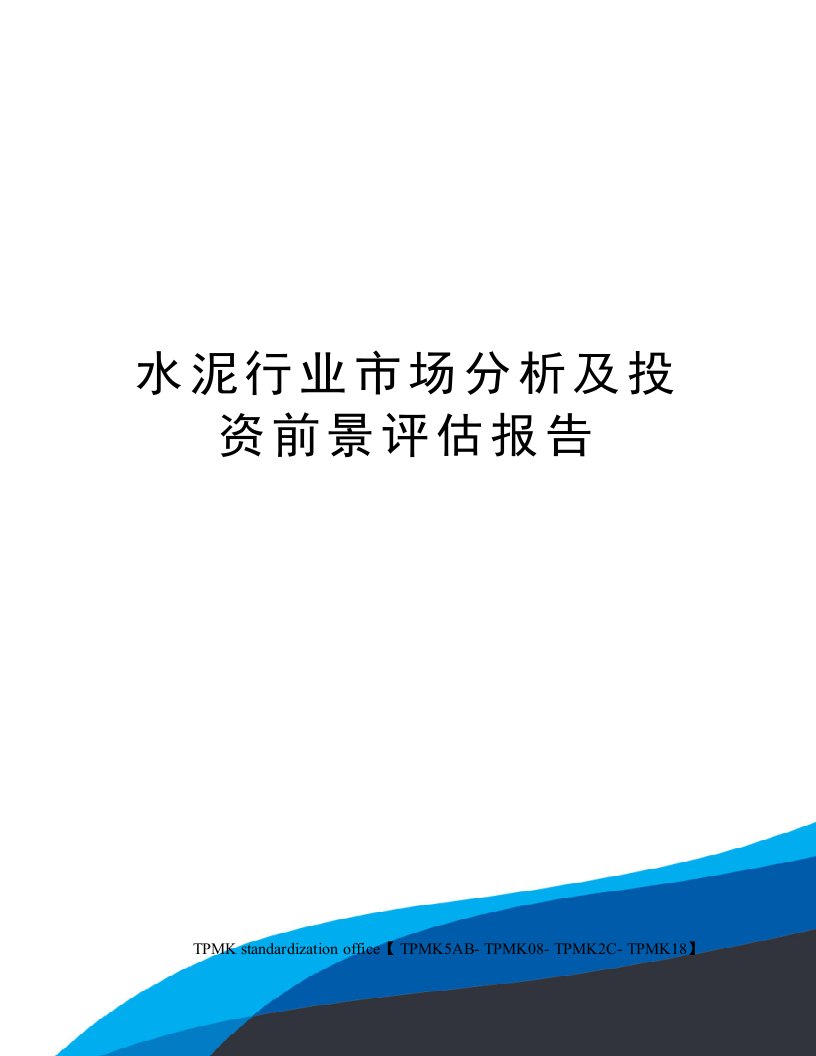 水泥行业市场分析及投资前景评估报告

TPMK standardization office【 TPMK5AB- TPMK08- TPMK2C- TPMK18】